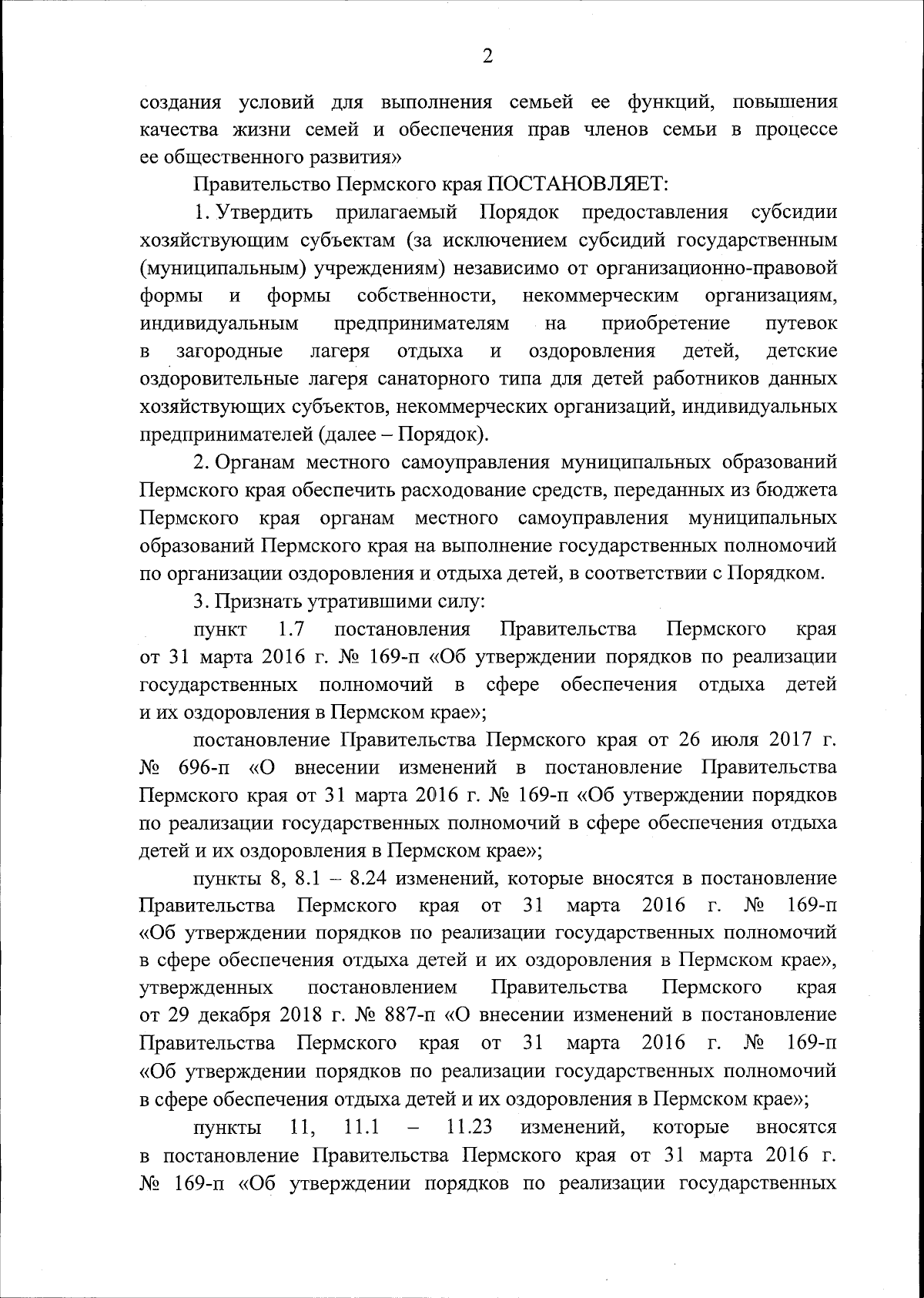 2

создания условий для выполнения семьей ее функций, повышения качества жизни семей и обеспечения прав членов семьи в процессе ее общественного развития»

Правительство Пермского края ПОСТАНОВЛЯЕТ:

1. Утвердить прилагаемый Порядок предоставления субсидии хозяйствующим субъектам (за исключением субсидий государственным (муниципальным) учреждениям) независимо от организационно-правовой формы и формы собственности, некоммерческим организациям, индивидуальным предпринимателям на приобретение путевок в загородные лагеря отдыха и оздоровления детей, детские оздоровительные лагеря санаторного типа для детей работников данных хозяйствующих субъектов, некоммерческих организаций, индивидуальных предпринимателей (далее – Порядок).

2. Органам местного самоуправления муниципальных образований Пермского края обеспечить расходование средств, переданных из бюджета Пермского края органам местного самоуправления муниципальных образований Пермского края на выполнение государственных полномочий по организации оздоровления и отдыха детей, в соответствии с Порядком.

3. Признать утратившими силу:

пункт 1.7 постановления Правительства Пермского края от 31 марта 2016 г. № 169-п «Об утверждении порядков по реализации государственных полномочий в сфере обеспечения отдыха детей и их оздоровления в Пермском крае»;

постановление Правительства Пермского края от 26 июля 2017 г. № 696-п «О внесении изменений в постановление Правительства Пермского края от 31 марта 2016 г. № 169-п «Об утверждении порядков по реализации государственных полномочий в сфере обеспечения отдыха детей и их оздоровления в Пермском крае»;

пункты 8, 8.1 – 8.24 изменений, которые вносятся в постановление Правительства Пермского края от 31 марта 2016 г. № 169-п «Об утверждении порядков по реализации государственных полномочий в сфере обеспечения отдыха детей и их оздоровления в Пермском крае», утвержденных постановлением Правительства Пермского края от 29 декабря 2018 г. № 887-п «О внесении изменений в постановление Правительства Пермского края от 31 марта 2016 г. № 169-п «Об утверждении порядков по реализации государственных полномочий в сфере обеспечения отдыха детей и их оздоровления в Пермском крае»;

пункты 11, 11.1 – 11.23 изменений, которые вносятся в постановление Правительства Пермского края от 31 марта 2016 г. № 169-п «Об утверждении порядков по реализации государственных